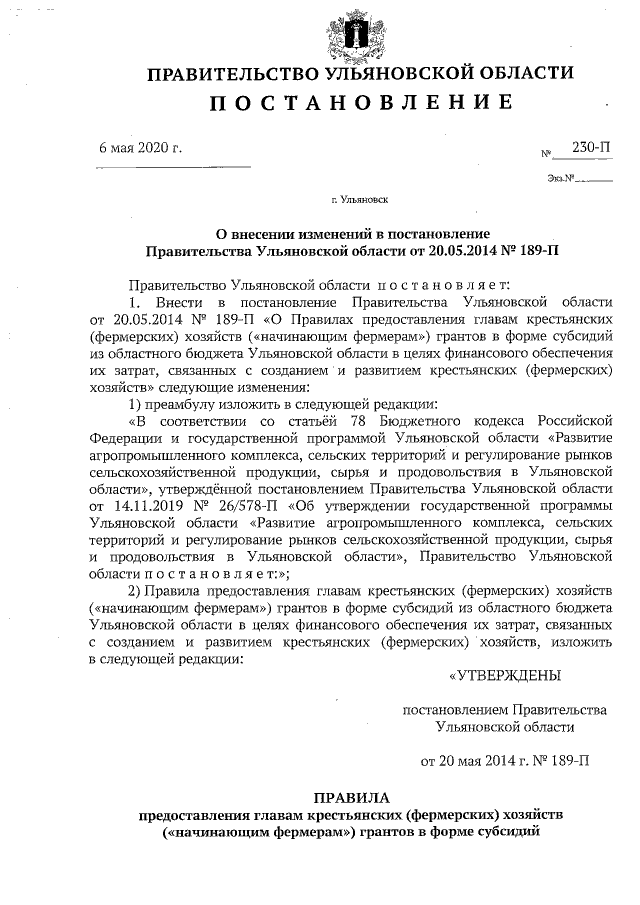 ПРАВИТЕЛЬСТВО УЛЬЯНОВСКОЙ ОБЛАСТИ
ПОСТАНОВЛЕНИЕ

6 мая 2020 г.

№ 230-П

Экз.№

г. Ульяновск

О внесении изменений в постановление Правительства Ульяновской области от 20.05.2014 № 189-П

Правительство Ульяновской области постановляет:

1. Внести в постановление Правительства Ульяновской области от 20.05.2014 № 189-П «О Правилах предоставления главам крестьянских (фермерских) хозяйств («начинающим фермерам») грантов в форме субсидий из областного бюджета Ульяновской области в целях финансового обеспечения их затрат, связанных с созданием и развитием крестьянских (фермерских) хозяйств» следующие изменения:

1) преамбулу изложить в следующей редакции:

«В соответствии со статьёй 78 Бюджетного кодекса Российской Федерации и государственной программой Ульяновской области «Развитие агропромышленного комплекса, сельских территорий и регулирование рынков сельскохозяйственной продукции, сырья и продовольствия в Ульяновской области», утверждённой постановлением Правительства Ульяновской области от 14.11.2019 № 26/578-П «Об утверждении государственной программы Ульяновской области «Развитие агропромышленного комплекса, сельских территорий и регулирование рынков сельскохозяйственной продукции, сырья и продовольствия в Ульяновской области», Правительство Ульяновской области постановляет:»;

2) Правила предоставления главам крестьянских (фермерских) хозяйств («начинающим фермерам») грантов в форме субсидий из областного бюджета Ульяновской области в целях финансового обеспечения их затрат, связанных с созданием и развитием крестьянских (фермерских) хозяйств, изложить в следующей редакции:

«УТВЕРЖДЕНЫ

постановлением Правительства Ульяновской области

от 20 мая 2014 г. № 189-П

ПРАВИЛА
предоставления главам крестьянских (фермерских) хозяйств («начинающим фермерам») грантов в форме субсидий